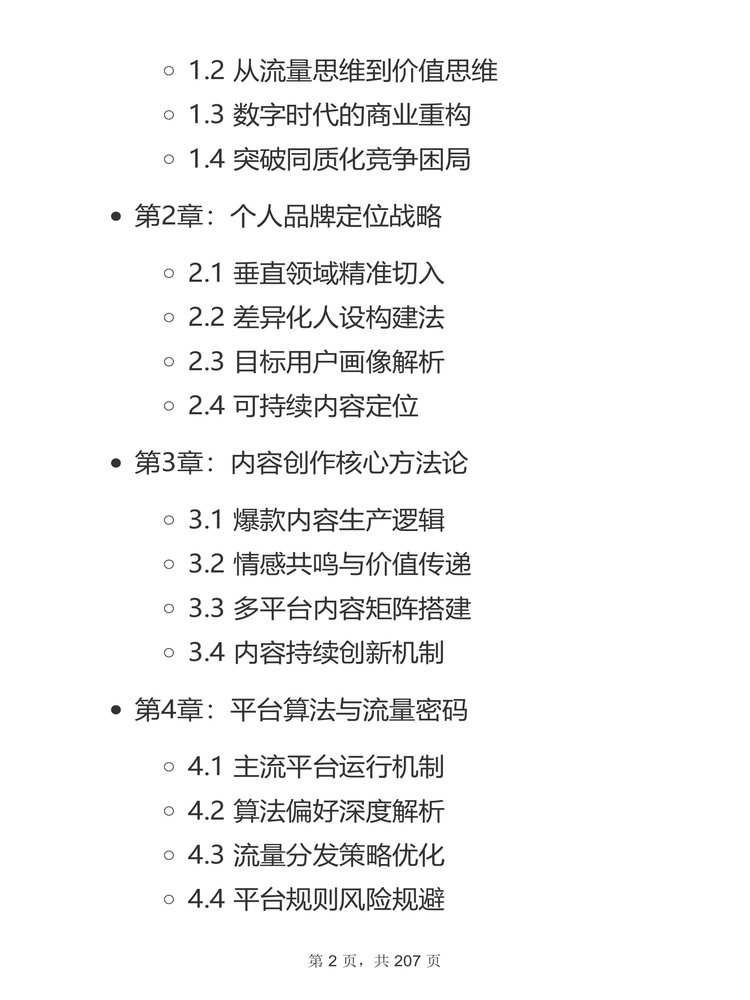 1.2 从流量思维到价值思维
1.3 数字时代的商业重构
1.4 突破同质化竞争困局

第2章：个人品牌定位战略

2.1 垂直领域精准切入
2.2 差异化人设构建法
2.3 目标用户画像解析
2.4 可持续内容定位

第3章：内容创作核心方法论

3.1 爆款内容生产逻辑
3.2 情感共鸣与价值传递
3.3 多平台内容矩阵搭建
3.4 内容持续创新机制

第4章：平台算法与流量密码

4.1 主流平台运行机制
4.2 算法偏好深度解析
4.3 流量分发策略优化
4.4 平台规则风险规避

第 2 页，共 207 页